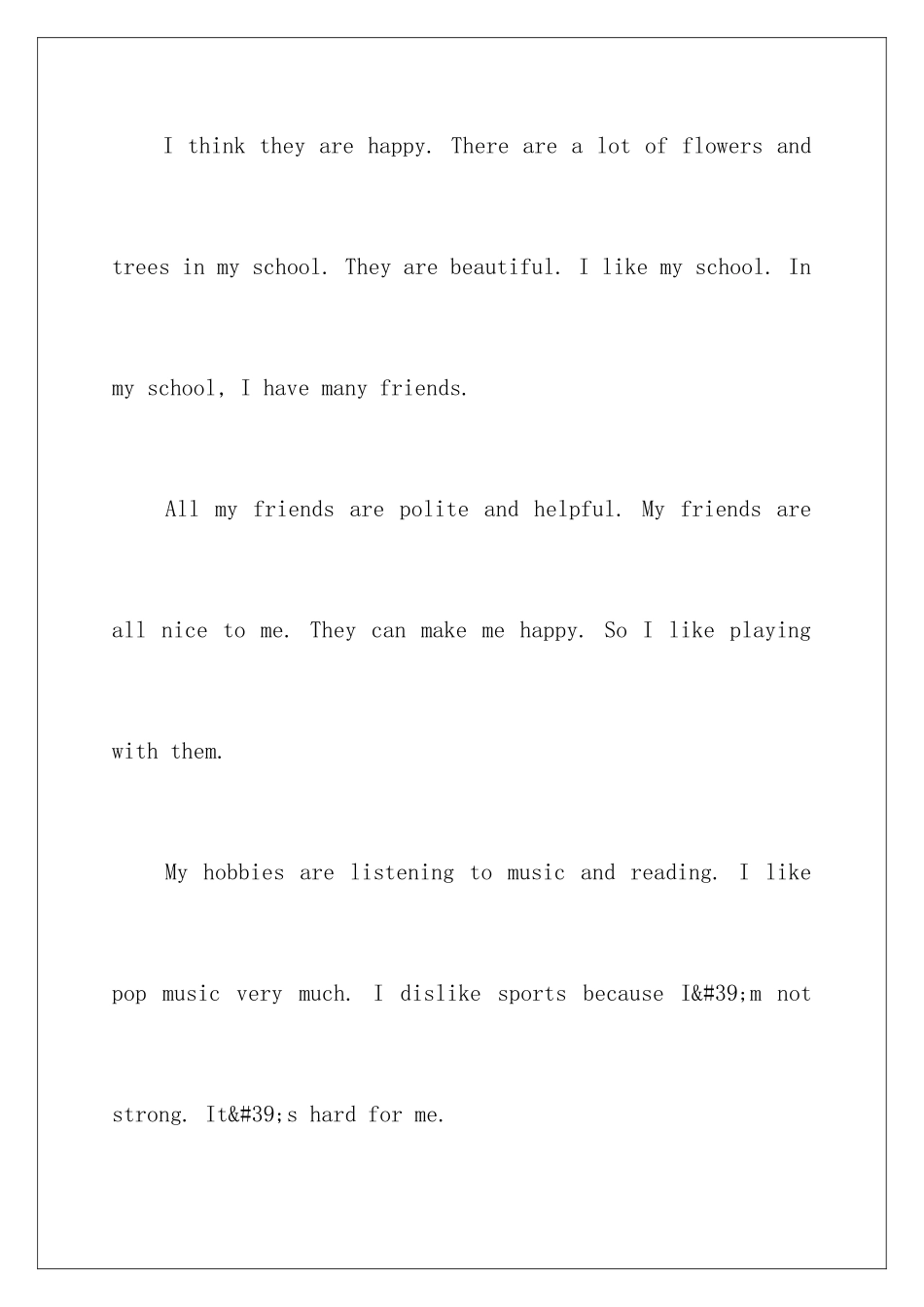 I think they are happy. There are a lot of flowers and trees in my school. They are beautiful. I like my school. In my school, I have many friends.

All my friends are polite and helpful. My friends are all nice to me. They can make me happy. So I like playing with them.

My hobbies are listening to music and reading. I like pop music very much. I dislike sports because I&#39;m not strong. It&#39;s hard for me.